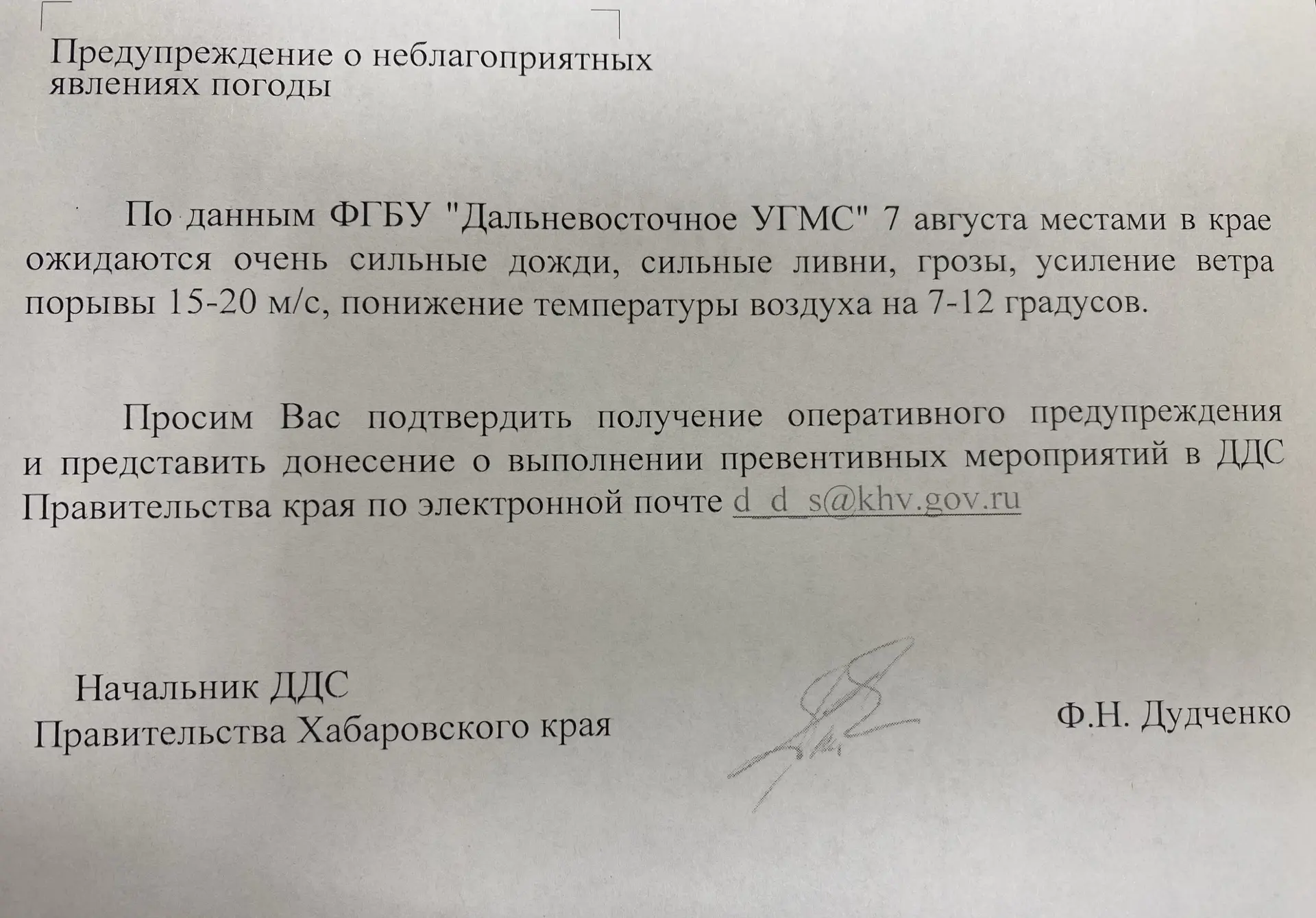 Предупреждение о неблагоприятных явлениях погоды

По данным ФГБУ "Дальневосточное УГМС" 7 августа местами в крае ожидаются очень сильные дожди, сильные ливни, грозы, усиление ветра порывы 15-20 м/с, понижение температуры воздуха на 7-12 градусов.

Просим Вас подтвердить получение оперативного предупреждения и представить донесение о выполнении превентивных мероприятий в ДДС Правительства края по электронной почте d_d_s@khv.gov.ru

Начальник ДДС
Правительства Хабаровского края

Ф.Н. Дудченко